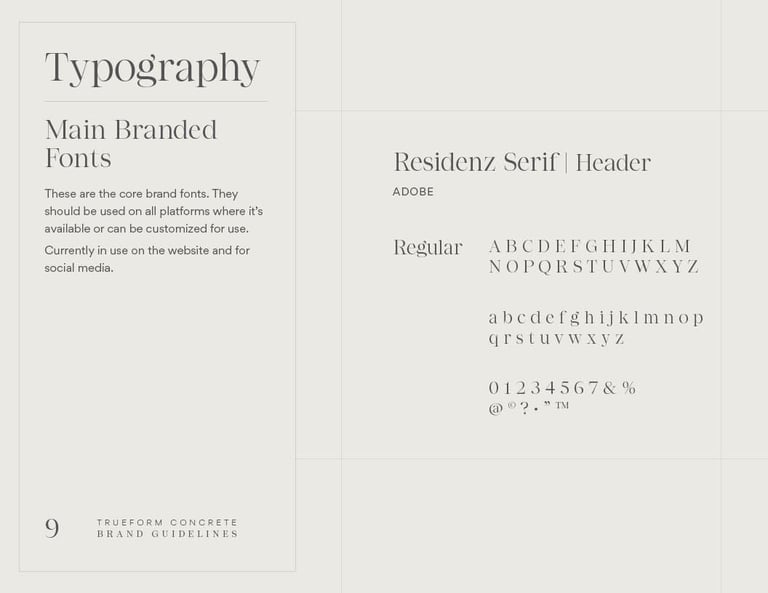 Typography

Main Branded Fonts

These are the core brand fonts. They should be used on all platforms where it's available or can be customized for use.

Currently in use on the website and for social media.

9 TRUEFORM CONCRETE
BRAND GUIDELINES

Residenz Serif | Header

ADOBE

Regular

A B C D E F G H I J K L M
N O P Q R S T U V W X Y Z

a b c d e f g h i j k l m n o p
q r s t u v w x y z

0 1 2 3 4 5 6 7 & %
@ © ? . " ™